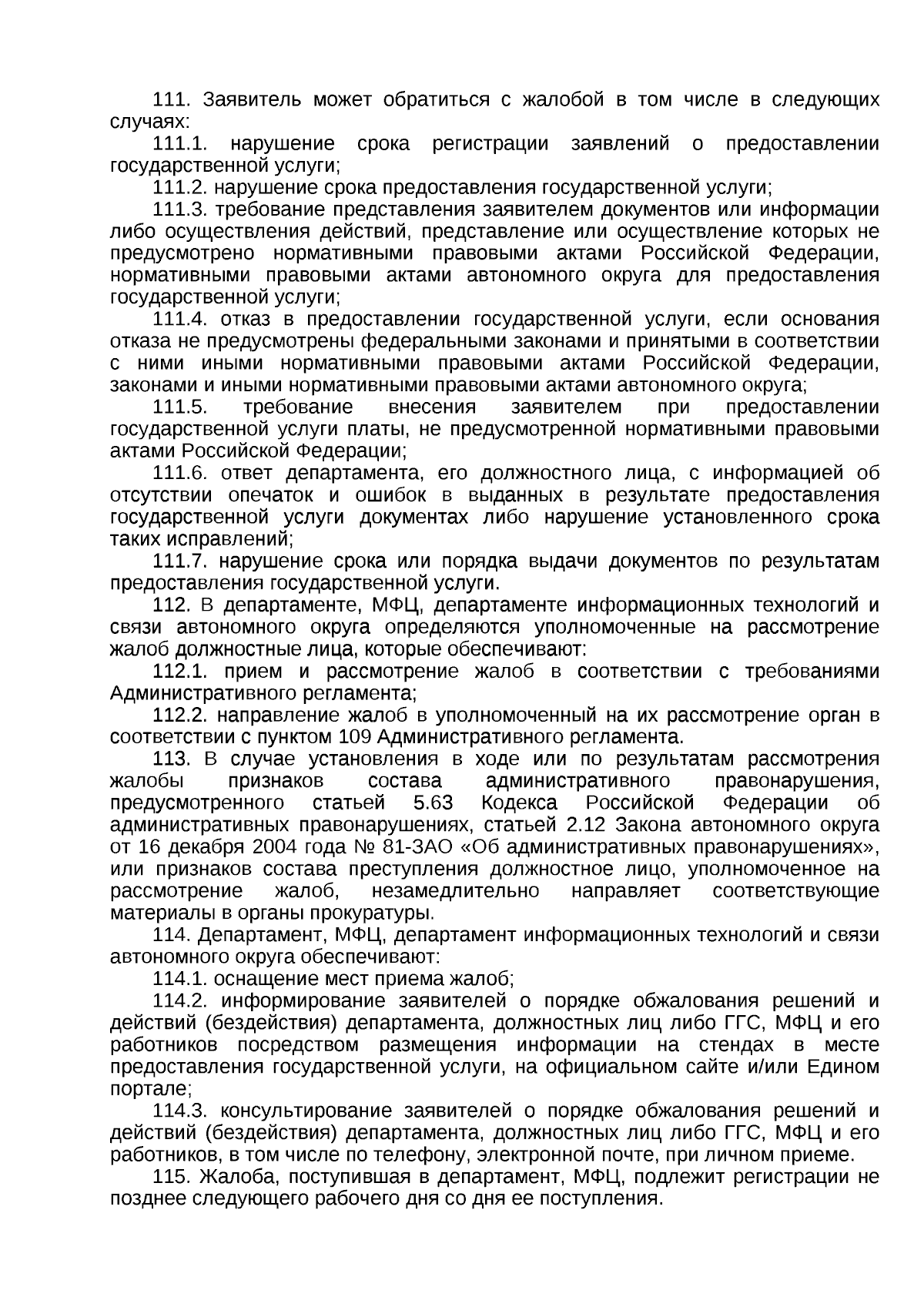 111. Заявитель может обратиться с жалобой в том числе в следующих случаях:

111.1. нарушение срока регистрации заявлений о предоставлении государственной услуги;

111.2. нарушение срока предоставления государственной услуги;

111.3. требование представления заявителем документов или информации либо осуществления действий, представление или осуществление которых не предусмотрено нормативными правовыми актами Российской Федерации, нормативными правовыми актами автономного округа для предоставления государственной услуги;

111.4. отказ в предоставлении государственной услуги, если основания отказа не предусмотрены федеральными законами и принятыми в соответствии с ними иными нормативными правовыми актами Российской Федерации, законами и иными нормативными правовыми актами автономного округа;

111.5. требование внесения заявителем при предоставлении государственной услуги платы, не предусмотренной нормативными правовыми актами Российской Федерации;

111.6. ответ департамента, его должностного лица, с информацией об отсутствии опечаток и ошибок в выданных в результате предоставления государственной услуги документах либо нарушение установленного срока таких исправлений;

111.7. нарушение срока или порядка выдачи документов по результатам предоставления государственной услуги.

112. В департаменте, МФЦ, департаменте информационных технологий и связи автономного округа определяются уполномоченные на рассмотрение жалоб должностные лица, которые обеспечивают:

112.1. прием и рассмотрение жалоб в соответствии с требованиями Административного регламента;

112.2. направление жалоб в уполномоченный на их рассмотрение орган в соответствии с пунктом 109 Административного регламента.

113. В случае установления в ходе или по результатам рассмотрения жалобы признаков состава административного правонарушения, предусмотренного статьей 5.63 Кодекса Российской Федерации об административных правонарушениях, статьей 2.12 Закона автономного округа от 16 декабря 2004 года № 81-ЗАО «Об административных правонарушениях», или признаков состава преступления должностное лицо, уполномоченное на рассмотрение жалоб, незамедлительно направляет соответствующие материалы в органы прокуратуры.

114. Департамент, МФЦ, департамент информационных технологий и связи автономного округа обеспечивают:

114.1. оснащение мест приема жалоб;

114.2. информирование заявителей о порядке обжалования решений и действий (бездействия) департамента, должностных лиц либо ГГС, МФЦ и его работников посредством размещения информации на стендах в месте предоставления государственной услуги, на официальном сайте и/или Едином портале;

114.3. консультирование заявителей о порядке обжалования решений и действий (бездействия) департамента, должностных лиц либо ГГС, МФЦ и его работников, в том числе по телефону, электронной почте, при личном приеме.

115. Жалоба, поступившая в департамент, МФЦ, подлежит регистрации не позднее следующего рабочего дня со дня ее поступления.